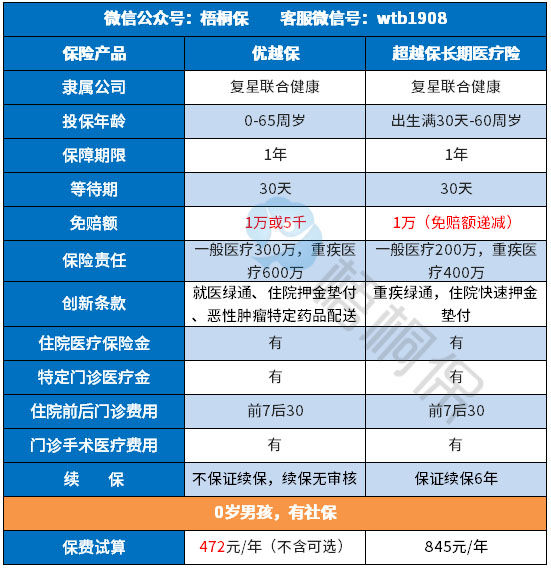 微信公众号：梧桐保　　客服微信号：wtb1908

| 保险产品 | 优越保 | 超越保长期医疗险 |
|---|---|---|
| 隶属公司 | 复星联合健康 | 复星联合健康 |
| 投保年龄 | 0-65周岁 | 出生满30天-60周岁 |
| 保障期限 | 1年 | 1年 |
| 等待期 | 30天 | 30天 |
| 免赔额 | 1万或5千 | 1万（免赔额递减） |
| 保险责任 | 一般医疗300万，重疾医疗600万 | 一般医疗200万，重疾医疗400万 |
| 创新条款 | 就医绿通、住院押金垫付、恶性肿瘤特定药品配送 | 重疾绿通，住院快速押金垫付 |
| 住院医疗保险金 | 有 | 有 |
| 特定门诊医疗金 | 有 | 有 |
| 住院前后门诊费用 | 前7后30 | 前7后30 |
| 门诊手术医疗费用 | 有 | 有 |
| 续　　保 | 不保证续保，续保无审核 | 保证续保6年 |
| 0岁男孩，有社保 | | |
| 保费试算 | 472元/年（不含可选） | 845元/年 |

梧桐保